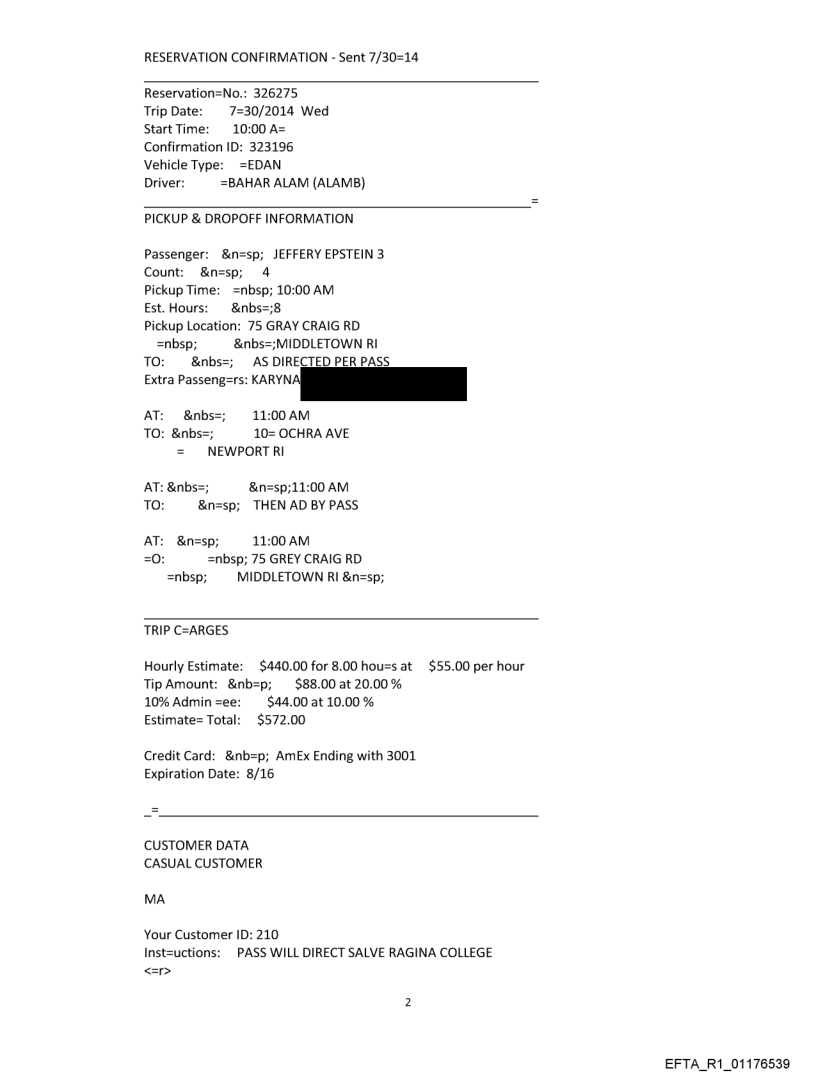 RESERVATION CONFIRMATION - Sent 7/30=14

Reservation=No.: 326275
Trip Date: 7=30/2014 Wed
Start Time: 10:00 A=
Confirmation ID: 323196
Vehicle Type: =EDAN
Driver: =BAHAR ALAM (ALAMB)
=
PICKUP & DROPOFF INFORMATION

Passenger: &n=sp; JEFFERY EPSTEIN 3
Count: &n=sp; 4
Pickup Time: =nbsp; 10:00 AM
Est. Hours: &nbs=;8
Pickup Location: 75 GRAY CRAIG RD
=nbsp; &nbs=;MIDDLETOWN RI
TO: &nbs=; AS DIRECTED PER PASS
Extra Passeng=rs: KARYNA

AT: &nbs=; 11:00 AM
TO: &nbs=; 10= OCHRA AVE
= NEWPORT RI

AT: &nbs=; &n=sp;11:00 AM
TO: &n=sp; THEN AD BY PASS

AT: &n=sp; 11:00 AM
=O: =nbsp; 75 GREY CRAIG RD
=nbsp; MIDDLETOWN RI &n=sp;

TRIP C=ARGES

Hourly Estimate: $440.00 for 8.00 hou=s at $55.00 per hour
Tip Amount: &nb=p; $88.00 at 20.00 %
10% Admin =ee: $44.00 at 10.00 %
Estimate= Total: $572.00

Credit Card: &nb=p; AmEx Ending with 3001
Expiration Date: 8/16

_=

CUSTOMER DATA
CASUAL CUSTOMER

MA

Your Customer ID: 210
Inst=uctions: PASS WILL DIRECT SALVE RAGINA COLLEGE
<=r>

2

EFTA_R1_01176539